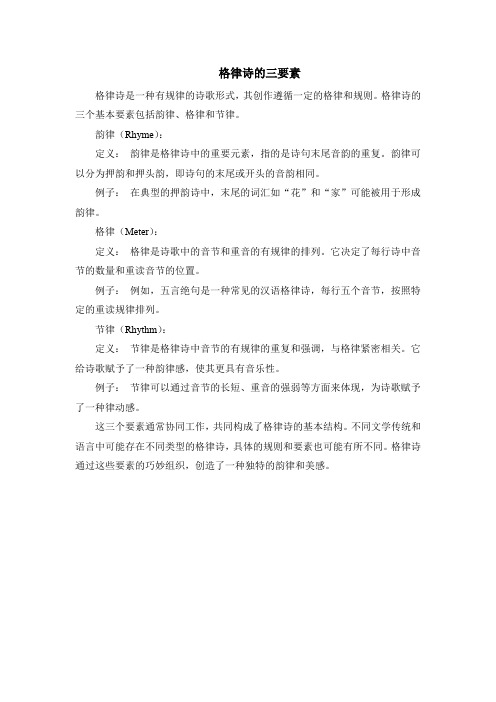 格律诗的三要素

格律诗是一种有规律的诗歌形式，其创作遵循一定的格律和规则。格律诗的三个基本要素包括韵律、格律和节律。

韵律（Rhyme）：

定义： 韵律是格律诗中的重要元素，指的是诗句末尾音韵的重复。韵律可以分为押韵和押头韵，即诗句的末尾或开头的音韵相同。

例子： 在典型的押韵诗中，末尾的词汇如“花”和“家”可能被用于形成韵律。

格律（Meter）：

定义： 格律是诗歌中的音节和重音的有规律的排列。它决定了每行诗中音节的数量和重读音节的位置。

例子： 例如，五言绝句是一种常见的汉语格律诗，每行五个音节，按照特定的重读规律排列。

节律（Rhythm）：

定义： 节律是格律诗中音节的有规律的重复和强调，与格律紧密相关。它给诗歌赋予了一种韵律感，使其更具有音乐性。

例子： 节律可以通过音节的长短、重音的强弱等方面来体现，为诗歌赋予了一种律动感。

这三个要素通常协同工作，共同构成了格律诗的基本结构。不同文学传统和语言中可能存在不同类型的格律诗，具体的规则和要素也可能有所不同。格律诗通过这些要素的巧妙组织，创造了一种独特的韵律和美感。